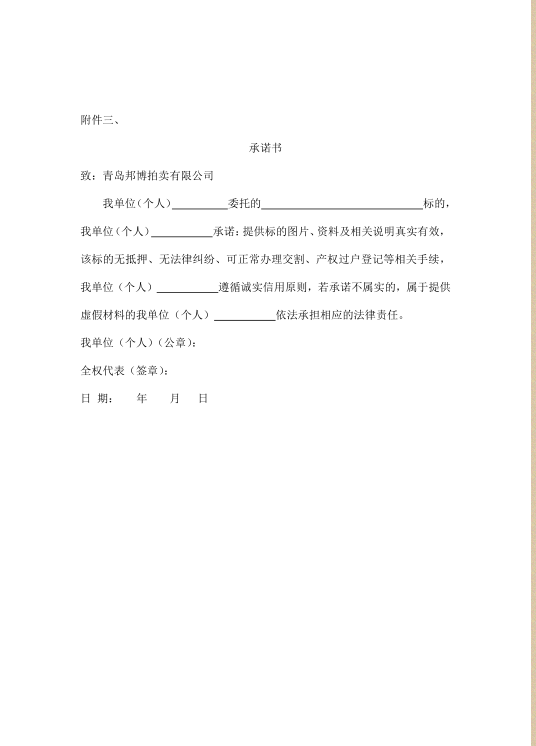 附件三、

承诺书

致：青岛邦博拍卖有限公司

我单位（个人）__________委托的____________________________标的，我单位（个人）___________承诺：提供标的图片、资料及相关说明真实有效，该标的无抵押、无法律纠纷、可正常办理交割、产权过户登记等相关手续，我单位（个人）___________遵循诚实信用原则，若承诺不属实的，属于提供虚假材料的我单位（个人）___________依法承担相应的法律责任。

我单位（个人）（公章）：

全权代表（签章）：

日 期：　年　月　日